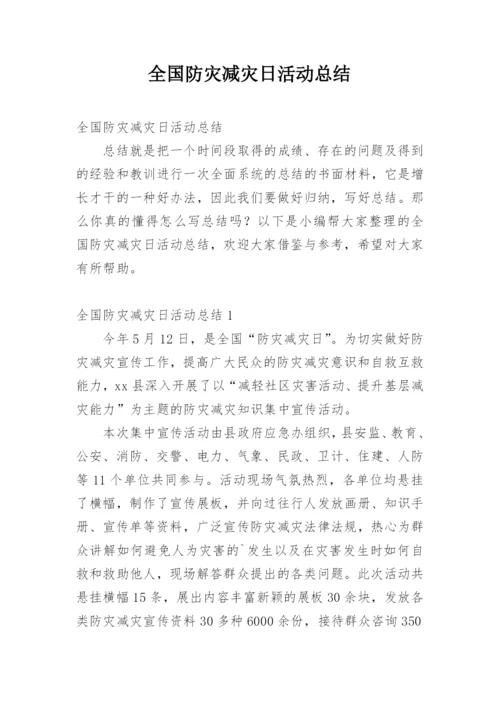 全国防灾减灾日活动总结

全国防灾减灾日活动总结

总结就是把一个时间段取得的成绩、存在的问题及得到的经验和教训进行一次全面系统的总结的书面材料，它是增长才干的一种好办法，因此我们要做好归纳，写好总结。那么你真的懂得怎么写总结吗？以下是小编帮大家整理的全国防灾减灾日活动总结，欢迎大家借鉴与参考，希望对大家有所帮助。

全国防灾减灾日活动总结 1

今年 5 月 12 日，是全国“防灾减灾日”。为切实做好防灾减灾宣传工作，提高广大民众的防灾减灾意识和自救互救能力，xx 县深入开展了以“减轻社区灾害活动、提升基层减灾能力”为主题的防灾减灾知识集中宣传活动。

本次集中宣传活动由县政府应急办组织，县安监、教育、公安、消防、交警、电力、气象、民政、卫计、住建、人防等 11 个单位共同参与。活动现场气氛热烈，各单位均悬挂了横幅，制作了宣传展板，并向过往行人发放画册、知识手册、宣传单等资料，广泛宣传防灾减灾法律法规，热心为群众讲解如何避免人为灾害的`发生以及在灾害发生时如何自救和救助他人，现场解答群众提出的各类问题。此次活动共悬挂横幅 15 条，展出内容丰富新颖的展板 30 余块，发放各类防灾减灾宣传资料 30 多种 6000 余份，接待群众咨询 350